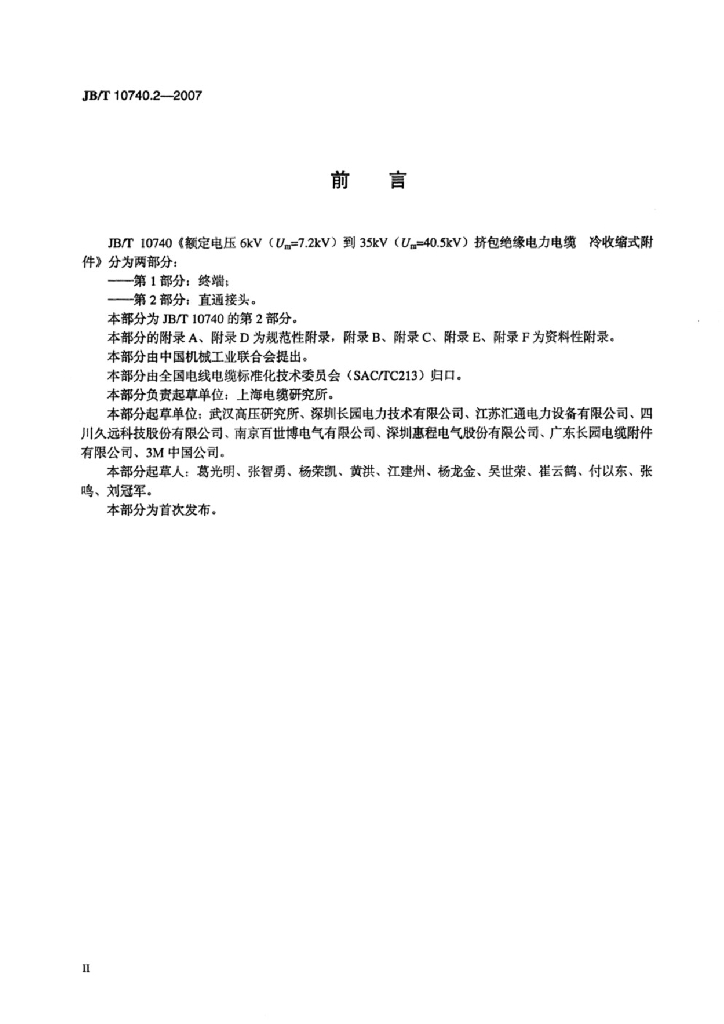 JB/T 10740.2—2007

前　言

JB/T 10740《额定电压 6kV（$U_m$=7.2kV）到 35kV（$U_m$=40.5kV）挤包绝缘电力电缆　冷收缩式附件》分为两部分：

——第 1 部分：终端；

——第 2 部分：直通接头。

本部分为 JB/T 10740 的第 2 部分。

本部分的附录 A、附录 D 为规范性附录，附录 B、附录 C、附录 E、附录 F 为资料性附录。

本部分由中国机械工业联合会提出。

本部分由全国电线电缆标准化技术委员会（SAC/TC213）归口。

本部分负责起草单位：上海电缆研究所。

本部分起草单位：武汉高压研究所、深圳长园电力技术有限公司、江苏汇通电力设备有限公司、四川久远科技股份有限公司、南京百世博电气有限公司、深圳惠程电气股份有限公司、广东长园电缆附件有限公司、3M 中国公司。

本部分起草人：葛光明、张智勇、杨荣凯、黄洪、江建州、杨龙金、吴世荣、崔云鹤、付以东、张鸣、刘冠军。

本部分为首次发布。

II